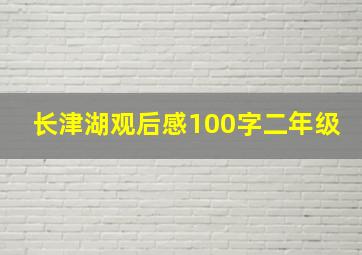 长津湖观后感100字二年级